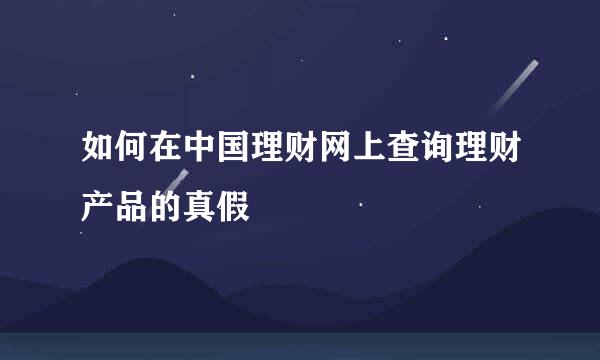 如何在中国理财网上查询理财产品的真假